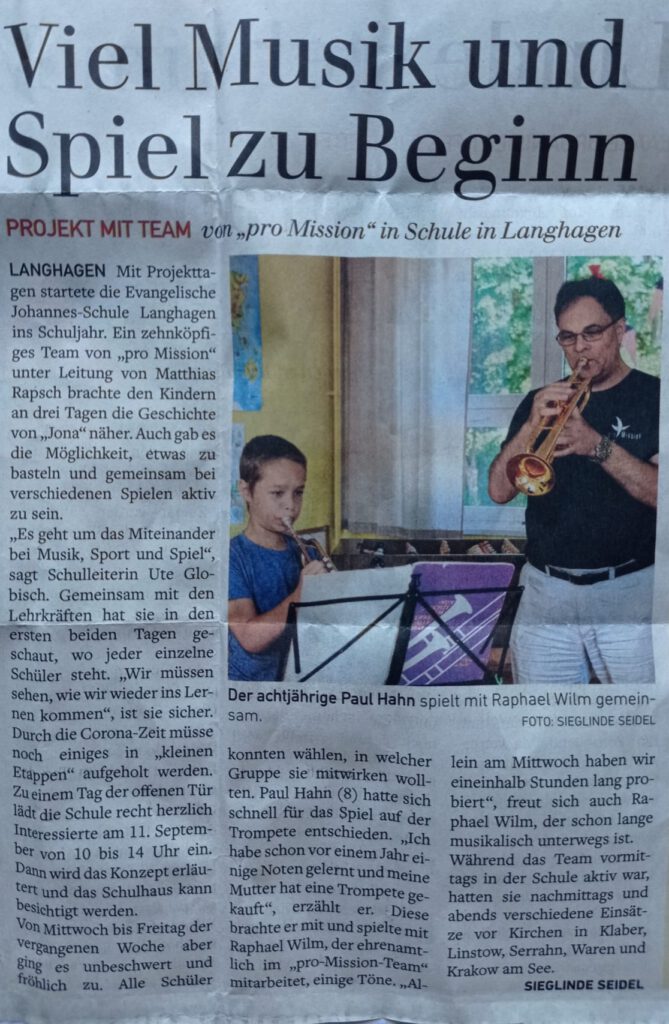 Viel Musik und Spiel zu Beginn

PROJEKT MIT TEAM von „pro Mission“ in Schule in Langhagen

LANGHAGEN Mit Projekttagen startete die Evangelische Johannes-Schule Langhagen ins Schuljahr. Ein zehnköpfiges Team von „pro Mission“ unter Leitung von Matthias Rapsch brachte den Kindern an drei Tagen die Geschichte von „Jona“ näher. Auch gab es die Möglichkeit, etwas zu basteln und gemeinsam bei verschiedenen Spielen aktiv zu sein.

„Es geht um das Miteinander bei Musik, Sport und Spiel“, sagt Schulleiterin Ute Globisch. Gemeinsam mit den Lehrkräften hat sie in den ersten beiden Tagen geschaut, wo jeder einzelne Schüler steht. „Wir müssen sehen, wie wir wieder ins Lernen kommen“, ist sie sicher. Durch die Corona-Zeit müsse noch einiges in „kleinen Etappen“ aufgeholt werden. Zu einem Tag der offenen Tür lädt die Schule recht herzlich Interessierte am 11. September von 10 bis 14 Uhr ein. Dann wird das Konzept erläutert und das Schulhaus kann besichtigt werden.

Von Mittwoch bis Freitag der vergangenen Woche aber ging es unbeschwert und fröhlich zu. Alle Schüler konnten wählen, in welcher Gruppe sie mitwirken wollten. Paul Hahn (8) hatte sich schnell für das Spiel auf der Trompete entschieden. „Ich habe schon vor einem Jahr einige Noten gelernt und meine Mutter hat eine Trompete gekauft“, erzählt er. Diese brachte er mit und spielte mit Raphael Wilm, der ehrenamtlich im „pro-Mission-Team“ mitarbeitet, einige Töne. „Allein am Mittwoch haben wir eineinhalb Stunden lang probiert“, freut sich auch Raphael Wilm, der schon lange musikalisch unterwegs ist.

Während das Team vormittags in der Schule aktiv war, hatten sie nachmittags und abends verschiedene Einsätze vor Kirchen in Klaber, Linstow, Serrahn, Waren und Krakow am See.

SIEGLINDE SEIDEL

Der achtjährige Paul Hahn spielt mit Raphael Wilm gemeinsam.

FOTO: SIEGLINDE SEIDEL